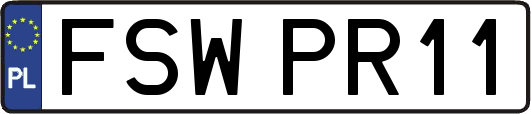 PL
FSW PR11